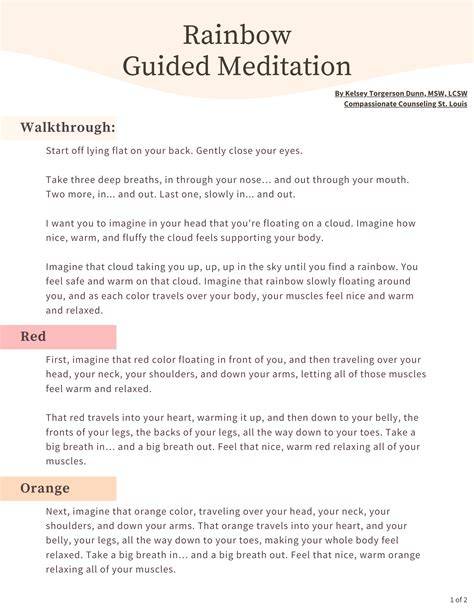 Rainbow
Guided Meditation

By Kelsey Torgerson Dunn, MSW, LCSW
Compassionate Counseling St. Louis

Walkthrough:

Start off lying flat on your back. Gently close your eyes.

Take three deep breaths, in through your nose... and out through your mouth. Two more, in... and out. Last one, slowly in... and out.

I want you to imagine in your head that you're floating on a cloud. Imagine how nice, warm, and fluffy the cloud feels supporting your body.

Imagine that cloud taking you up, up, up in the sky until you find a rainbow. You feel safe and warm on that cloud. Imagine that rainbow slowly floating around you, and as each color travels over your body, your muscles feel nice and warm and relaxed.

Red

First, imagine that red color floating in front of you, and then traveling over your head, your neck, your shoulders, and down your arms, letting all of those muscles feel warm and relaxed.

That red travels into your heart, warming it up, and then down to your belly, the fronts of your legs, the backs of your legs, all the way down to your toes. Take a big breath in... and a big breath out. Feel that nice, warm red relaxing all of your muscles.

Orange

Next, imagine that orange color, traveling over your head, your neck, your shoulders, and down your arms. That orange travels into your heart, and your belly, your legs, all the way down to your toes, making your whole body feel relaxed. Take a big breath in... and a big breath out. Feel that nice, warm orange relaxing all of your muscles.

1 of 2